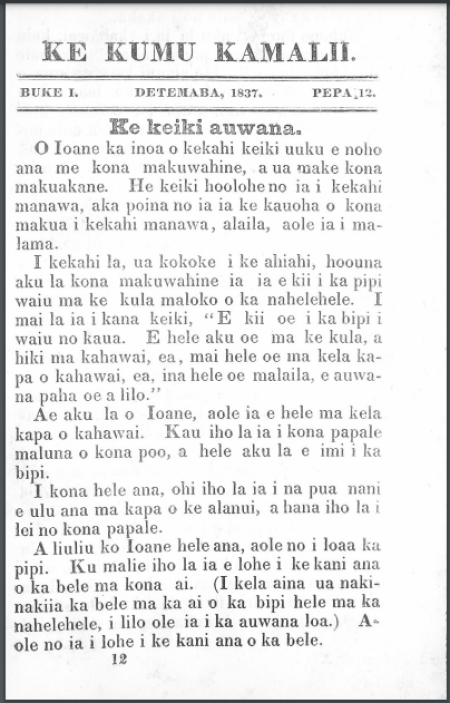 KE KUMU KAMALII.

BUKE I. DETEMABA, 1837. PEPA 12.

Ke keiki auwana.

O Ioane ka inoa o kekahi keiki uuku e noho ana me kona makuwahine, a ua make kona makuakane. He keiki hoolohe no ia i kekahi manawa, aka poina no ia ia ke kauoha o kona makua i kekahi manawa, alaila, aole ia i malama.

I kekahi la, ua kokoke i ke ahiahi, hoouna aku la kona makuwahine ia ia e kii i ka pipi waiu ma ke kula maloko o ka nahelehele. I mai la ia i kana keiki, "E kii oe i ka bipi i waiu no kaua. E hele aku oe ma ke kula, a hiki ma kahawai, ea, mai hele oe ma kela kapa o kahawai, ea, ina hele oe malaila, e auwana paha oe a lilo."

Ae aku la o Ioane, aole ia e hele ma kela kapa o kahawai. Kau iho la ia i kona papale maluna o kona poo, a hele aku la e imi i ka bipi.

I kona hele ana, ohi iho la ia i na pua nani e ulu ana ma kapa o ke alanui, a hana iho la i lei no kona papale.

A liuliu ko Ioane hele ana, aole no i loaa ka pipi. Ku malie iho la ia e lohe i ke kani ana o ka bele ma kona ai. (I kela aina ua nakinakiia ka bele ma ka ai o ka bipi hele ma ka nahelehele, i lilo ole ia i ka auwana loa.) Aole no ia i lohe i ke kani ana o ka bele.

12